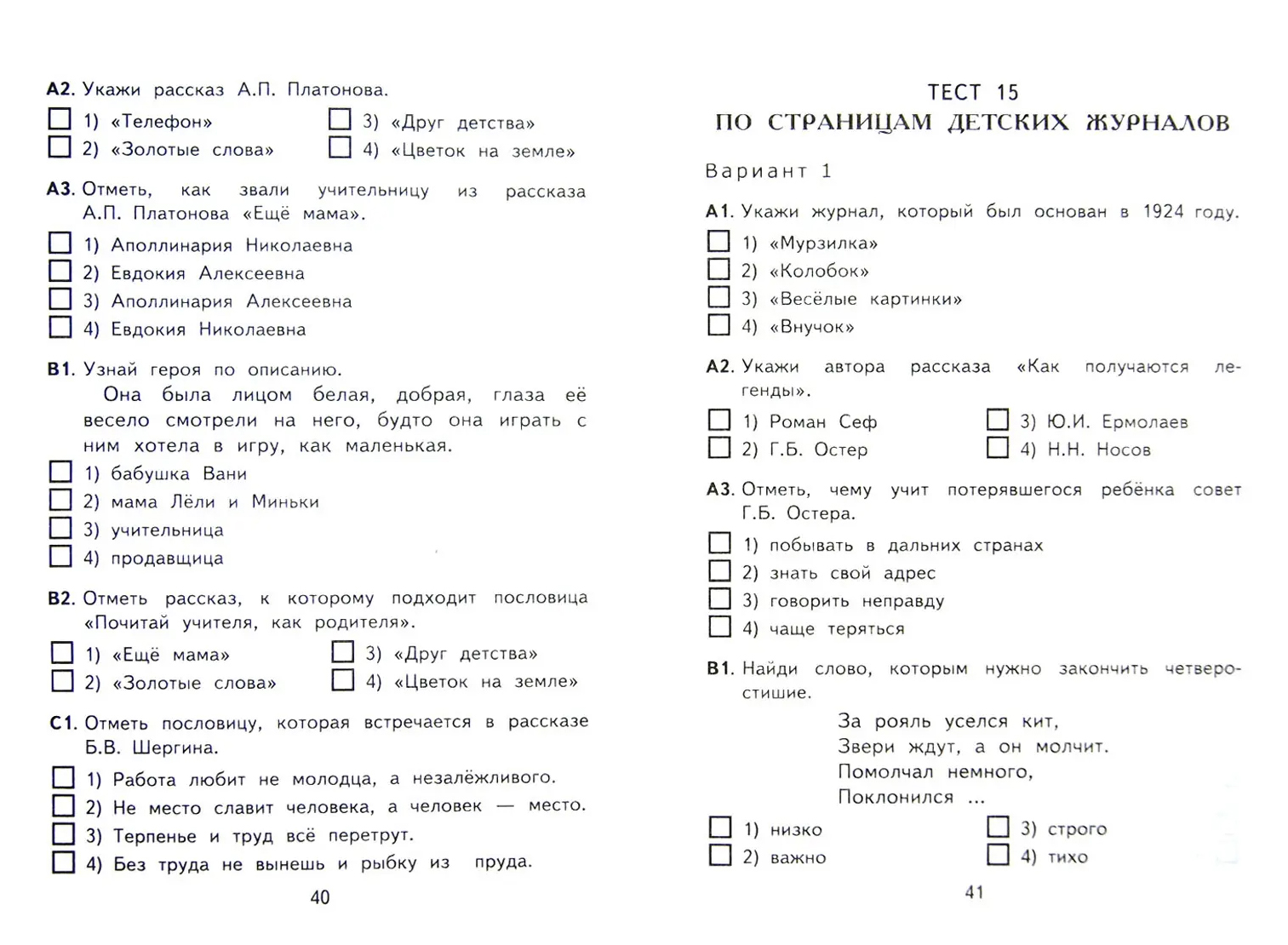 А2. Укажи рассказ А.П. Платонова.

1) «Телефон»
2) «Золотые слова»
3) «Друг детства»
4) «Цветок на земле»

А3. Отметь, как звали учительницу из рассказа А.П. Платонова «Ещё мама».

1) Аполлинария Николаевна
2) Евдокия Алексеевна
3) Аполлинария Алексеевна
4) Евдокия Николаевна

В1. Узнай героя по описанию.

Она была лицом белая, добрая, глаза её весело смотрели на него, будто она играть с ним хотела в игру, как маленькая.

1) бабушка Вани
2) мама Лёли и Миньки
3) учительница
4) продавщица

В2. Отметь рассказ, к которому подходит пословица «Почитай учителя, как родителя».

1) «Ещё мама»
2) «Золотые слова»
3) «Друг детства»
4) «Цветок на земле»

С1. Отметь пословицу, которая встречается в рассказе Б.В. Шергина.

1) Работа любит не молодца, а незалёжливого.
2) Не место славит человека, а человек — место.
3) Терпенье и труд всё перетрут.
4) Без труда не вынешь и рыбку из пруда.

40

ТЕСТ 15
ПО СТРАНИЦАМ ДЕТСКИХ ЖУРНАЛОВ

Вариант 1

А1. Укажи журнал, который был основан в 1924 году.

1) «Мурзилка»
2) «Колобок»
3) «Весёлые картинки»
4) «Внучок»

А2. Укажи автора рассказа «Как получаются легенды».

1) Роман Сеф
2) Г.Б. Остер
3) Ю.И. Ермолаев
4) Н.Н. Носов

А3. Отметь, чему учит потерявшегося ребёнка совет Г.Б. Остера.

1) побывать в дальних странах
2) знать свой адрес
3) говорить неправду
4) чаще теряться

В1. Найди слово, которым нужно закончить четверостишие.

За рояль уселся кит,
Звери ждут, а он молчит.
Помолчал немного,
Поклонился ...

1) низко
2) важно
3) строго
4) тихо

41